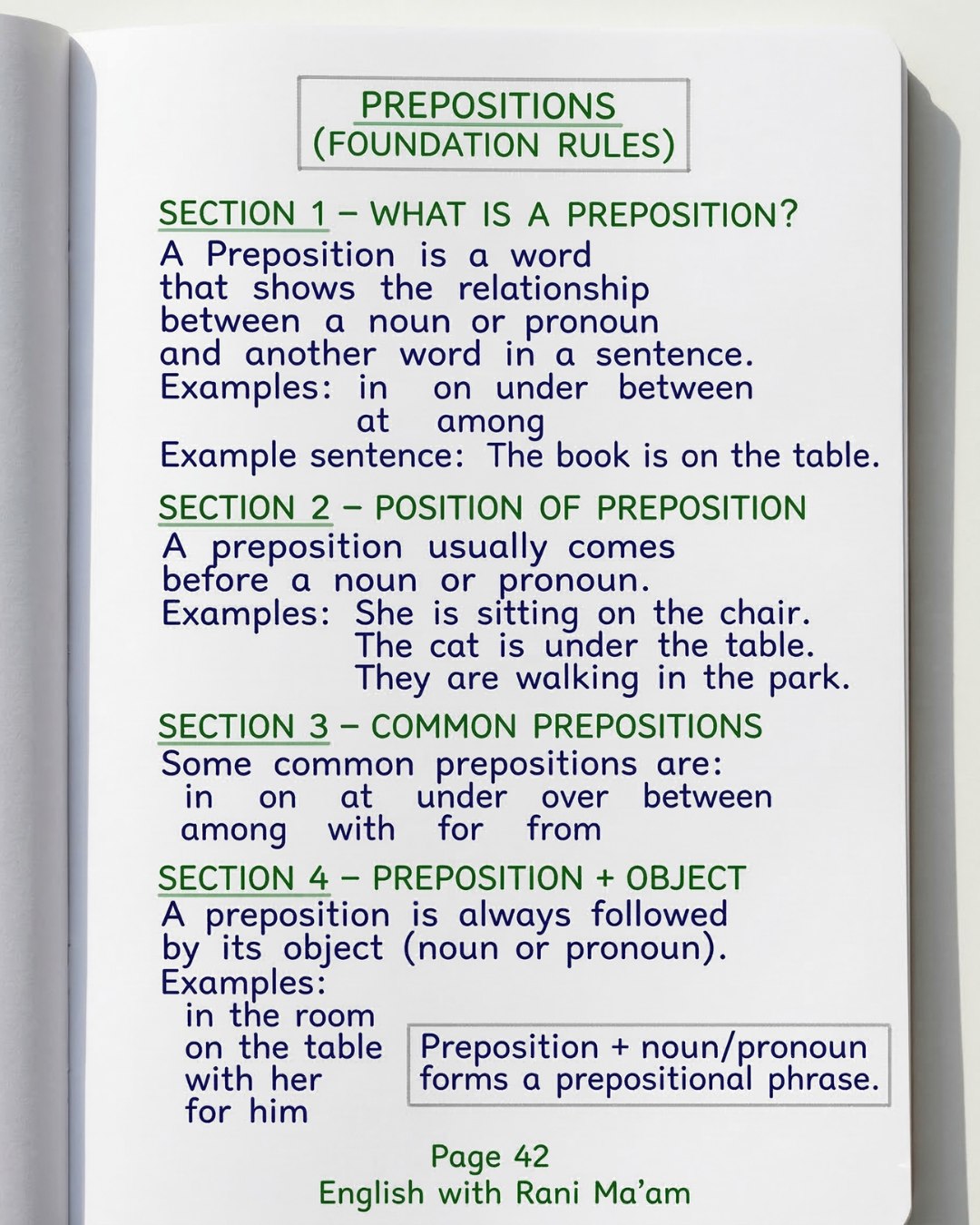 PREPOSITIONS
(FOUNDATION RULES)

SECTION 1 – WHAT IS A PREPOSITION?

A Preposition is a word that shows the relationship between a noun or pronoun and another word in a sentence.

Examples: in on under between
at among

Example sentence: The book is on the table.

SECTION 2 – POSITION OF PREPOSITION

A preposition usually comes before a noun or pronoun.

Examples: She is sitting on the chair.
The cat is under the table.
They are walking in the park.

SECTION 3 – COMMON PREPOSITIONS

Some common prepositions are:
in on at under over between
among with for from

SECTION 4 – PREPOSITION + OBJECT

A preposition is always followed by its object (noun or pronoun).

Examples:
in the room
on the table
with her
for him

Preposition + noun/pronoun forms a prepositional phrase.

Page 42
English with Rani Ma'am